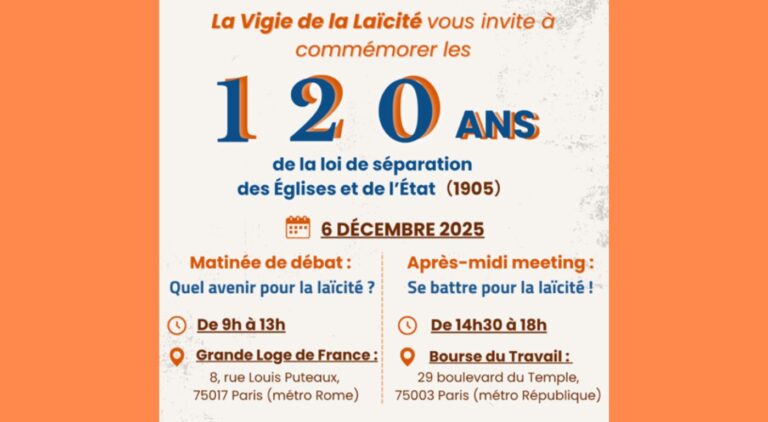 La Vigie de la Laïcité vous invite à commémorer les

1 2 0 ANS

de la loi de séparation des Églises et de l'État (1905)

6 DÉCEMBRE 2025

Matinée de débat :
Quel avenir pour la laïcité ?

De 9h à 13h

Grande Loge de France :
8, rue Louis Puteaux,
75017 Paris (métro Rome)

Après-midi meeting :
Se battre pour la laïcité !

De 14h30 à 18h

Bourse du Travail :
29 boulevard du Temple,
75003 Paris (métro République)